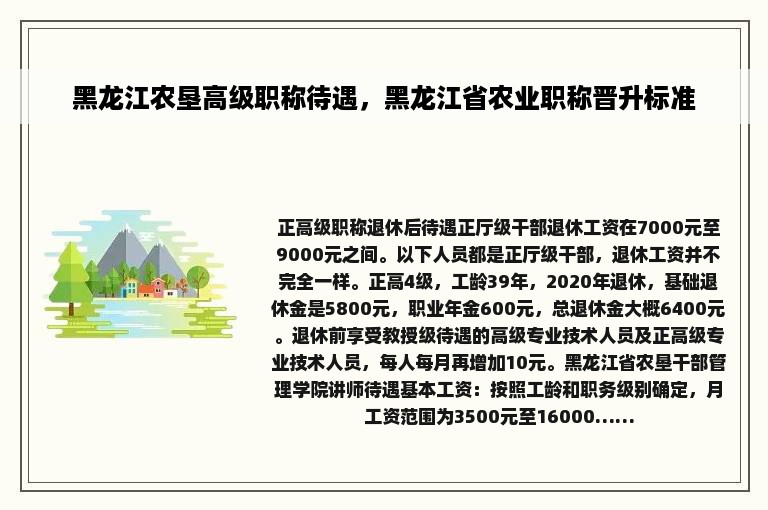 黑龙江农垦高级职称待遇，黑龙江省农业职称晋升标准

正高级职称退休后待遇正厅级干部退休工资在7000元至9000元之间。以下人员都是正厅级干部，退休工资并不完全一样。正高4级，工龄39年，2020年退休，基础退休金是5800元，职业年金600元，总退休金大概6400元。退休前享受教授级待遇的高级专业技术人员及正高级专业技术人员，每人每月再增加10元。黑龙江省农垦干部管理学院讲师待遇基本工资：按照工龄和职务级别确定，月工资范围为3500元至16000......